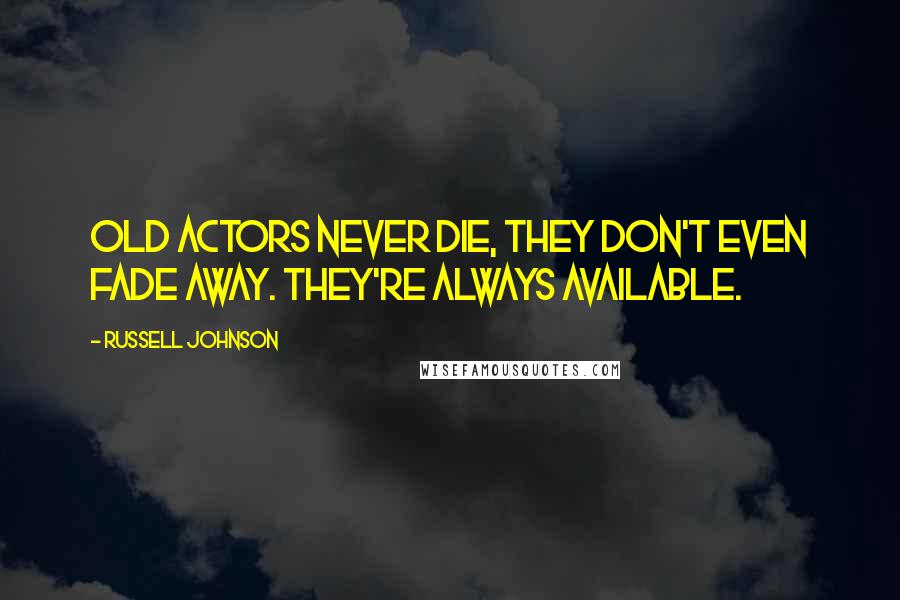 OLD ACTORS NEVER DIE, THEY DON'T EVEN FADE AWAY. THEY'RE ALWAYS AVAILABLE.

- RUSSELL JOHNSON

WISEFAMOUSQUOTES.COM